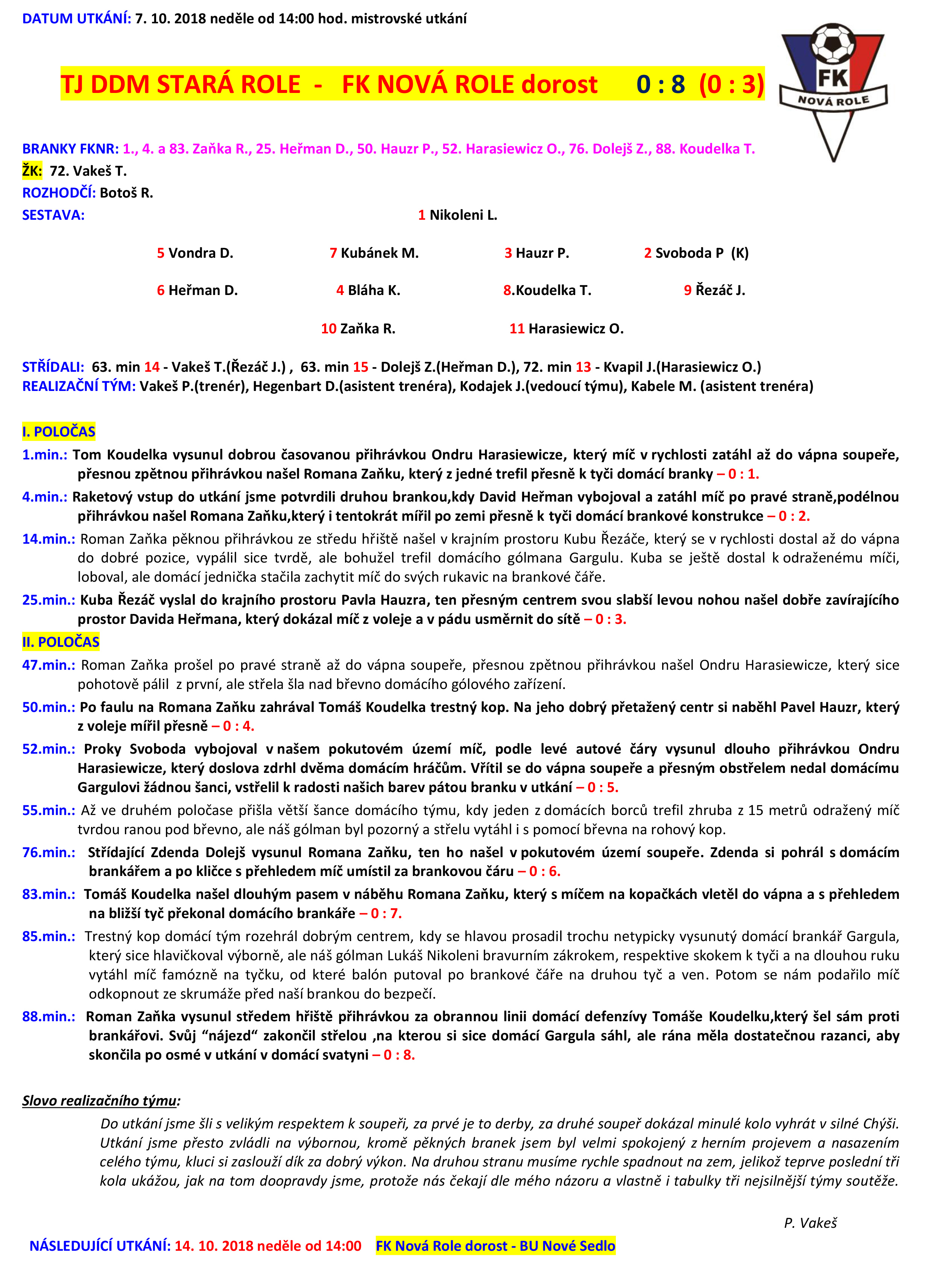 DATUM UTKÁNÍ: 7. 10. 2018 neděle od 14:00 hod. mistrovské utkání

TJ DDM STARÁ ROLE - FK NOVÁ ROLE dorost 0 : 8 (0 : 3)

FK
NOVÁ ROLE

BRANKY FKNR: 1., 4. a 83. Zaňka R., 25. Heřman D., 50. Hauzr P., 52. Harasiewicz O., 76. Dolejš Z., 88. Koudelka T.
ŽK: 72. Vakeš T.
ROZHODČÍ: Botoš R.
SESTAVA: 1 Nikoleni L.

5 Vondra D. 7 Kubánek M. 3 Hauzr P. 2 Svoboda P (K)

6 Heřman D. 4 Bláha K. 8.Koudelka T. 9 Řezáč J.

10 Zaňka R. 11 Harasiewicz O.

STŘÍDALI: 63. min 14 - Vakeš T.(Řezáč J.) , 63. min 15 - Dolejš Z.(Heřman D.), 72. min 13 - Kvapil J.(Harasiewicz O.)
REALIZAČNÍ TÝM: Vakeš P.(trenér), Hegenbart D.(asistent trenéra), Kodajek J.(vedoucí týmu), Kabele M. (asistent trenéra)

I. POLOČAS
1.min.: Tom Koudelka vysunul dobrou časovanou přihrávkou Ondru Harasiewicze, který míč v rychlosti zatáhl až do vápna soupeře, přesnou zpětnou přihrávkou našel Romana Zaňku, který z jedné trefil přesně k tyči domácí branky – 0 : 1.
4.min.: Raketový vstup do utkání jsme potvrdili druhou brankou,kdy David Heřman vybojoval a zatáhl míč po pravé straně,podélnou přihrávkou našel Romana Zaňku,který i tentokrát mířil po zemi přesně k tyči domácí brankové konstrukce – 0 : 2.
14.min.: Roman Zaňka pěknou přihrávkou ze středu hřiště našel v krajním prostoru Kubu Řezáče, který se v rychlosti dostal až do vápna do dobré pozice, vypálil sice tvrdě, ale bohužel trefil domácího gólmana Gargulu. Kuba se ještě dostal k odraženému míči, loboval, ale domácí jednička stačila zachytit míč do svých rukavic na brankové čáře.
25.min.: Kuba Řezáč vyslal do krajního prostoru Pavla Hauzra, ten přesným centrem svou slabší levou nohou našel dobře zavírajícího prostor Davida Heřmana, který dokázal míč z voleje a v pádu usměrnit do sítě – 0 : 3.
II. POLOČAS
47.min.: Roman Zaňka prošel po pravé straně až do vápna soupeře, přesnou zpětnou přihrávkou našel Ondru Harasiewicze, který sice pohotově pálil z první, ale střela šla nad břevno domácího gólového zařízení.
50.min.: Po faulu na Romana Zaňku zahrával Tomáš Koudelka trestný kop. Na jeho dobrý přetažený centr si naběhl Pavel Hauzr, který z voleje mířil přesně – 0 : 4.
52.min.: Proky Svoboda vybojoval v našem pokutovém území míč, podle levé autové čáry vysunul dlouho přihrávkou Ondru Harasiewicze, který doslova zdrhl dvěma domácím hráčům. Vřítil se do vápna soupeře a přesným obstřelem nedal domácímu Gargulovi žádnou šanci, vstřelil k radosti našich barev pátou branku v utkání – 0 : 5.
55.min.: Až ve druhém poločase přišla větší šance domácího týmu, kdy jeden z domácích borců trefil zhruba z 15 metrů odražený míč tvrdou ranou pod břevno, ale náš gólman byl pozorný a střelu vytáhl i s pomocí břevna na rohový kop.
76.min.: Střídající Zdenda Dolejš vysunul Romana Zaňku, ten ho našel v pokutovém území soupeře. Zdenda si pohrál s domácím brankářem a po kličce s přehledem míč umístil za brankovou čáru – 0 : 6.
83.min.: Tomáš Koudelka našel dlouhým pasem v náběhu Romana Zaňku, který s míčem na kopačkách vletěl do vápna a s přehledem na bližší tyč překonal domácího brankáře – 0 : 7.
85.min.: Trestný kop domácí tým rozehrál dobrým centrem, kdy se hlavou prosadil trochu netypicky vysunutý domácí brankář Gargula, který sice hlavičkoval výborně, ale náš gólman Lukáš Nikoleni bravurním zákrokem, respektive skokem k tyči a na dlouhou ruku vytáhl míč famózně na tyčku, od které balón putoval po brankové čáře na druhou tyč a ven. Potom se nám podařilo míč odkopnout ze skrumáže před naší brankou do bezpečí.
88.min.: Roman Zaňka vysunul středem hřiště přihrávkou za obrannou linii domácí defenzívy Tomáše Koudelku,který šel sám proti brankářovi. Svůj “nájezd“ zakončil střelou ,na kterou si sice domácí Gargula sáhl, ale rána měla dostatečnou razanci, aby skončila po osmé v utkání v domácí svatyni – 0 : 8.

Slovo realizačního týmu:
Do utkání jsme šli s velikým respektem k soupeři, za prvé je to derby, za druhé soupeř dokázal minulé kolo vyhrát v silné Chýši. Utkání jsme přesto zvládli na výbornou, kromě pěkných branek jsem byl velmi spokojený z herním projevem a nasazením celého týmu, kluci si zaslouží dík za dobrý výkon. Na druhou stranu musíme rychle spadnout na zem, jelikož teprve poslední tři kola ukážou, jak na tom doopravdy jsme, protože nás čekají dle mého názoru a vlastně i tabulky tři nejsilnější týmy soutěže.

P. Vakeš

NÁSLEDUJÍCÍ UTKÁNÍ: 14. 10. 2018 neděle od 14:00 FK Nová Role dorost - BU Nové Sedlo